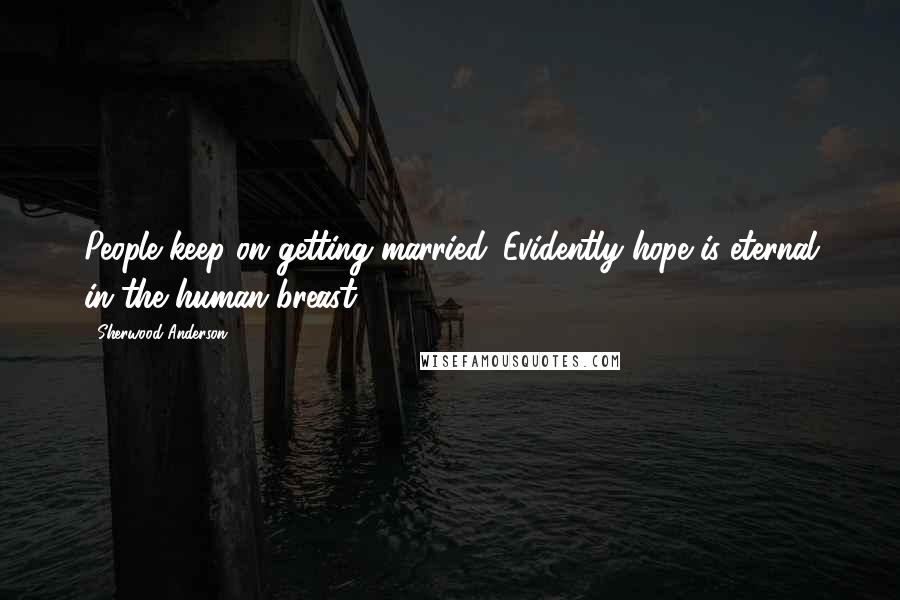 People keep on getting married. Evidently hope is eternal in the human breast.

Sherwood Anderson

WISEFAMOUSQUOTES.COM